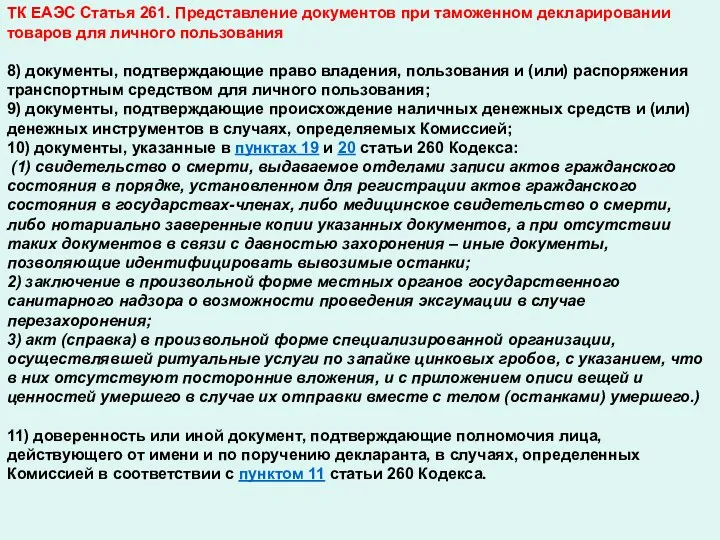 ТК ЕАЭС Статья 261. Представление документов при таможенном декларировании товаров для личного пользования

8) документы, подтверждающие право владения, пользования и (или) распоряжения транспортным средством для личного пользования;
9) документы, подтверждающие происхождение наличных денежных средств и (или) денежных инструментов в случаях, определяемых Комиссией;
10) документы, указанные в пунктах 19 и 20 статьи 260 Кодекса:
(1) свидетельство о смерти, выдаваемое отделами записи актов гражданского состояния в порядке, установленном для регистрации актов гражданского состояния в государствах-членах, либо медицинское свидетельство о смерти, либо нотариально заверенные копии указанных документов, а при отсутствии таких документов в связи с давностью захоронения – иные документы, позволяющие идентифицировать вывозимые останки;
2) заключение в произвольной форме местных органов государственного санитарного надзора о возможности проведения эксгумации в случае перезахоронения;
3) акт (справка) в произвольной форме специализированной организации, осуществлявшей ритуальные услуги по запайке цинковых гробов, с указанием, что в них отсутствуют посторонние вложения, и с приложением описи вещей и ценностей умершего в случае их отправки вместе с телом (останками) умершего.)

11) доверенность или иной документ, подтверждающие полномочия лица, действующего от имени и по поручению декларанта, в случаях, определенных Комиссией в соответствии с пунктом 11 статьи 260 Кодекса.